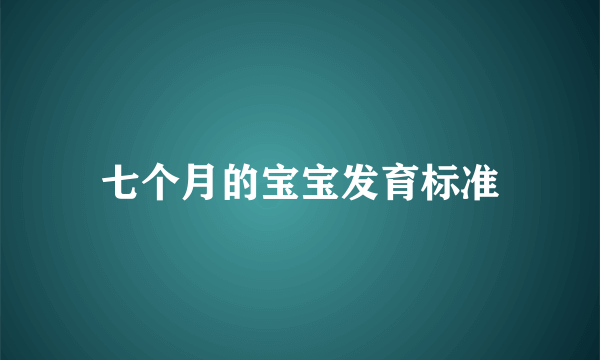 七个月的宝宝发育标准